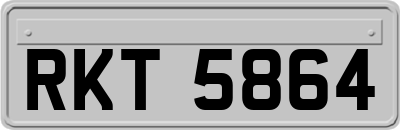 RKT 5864